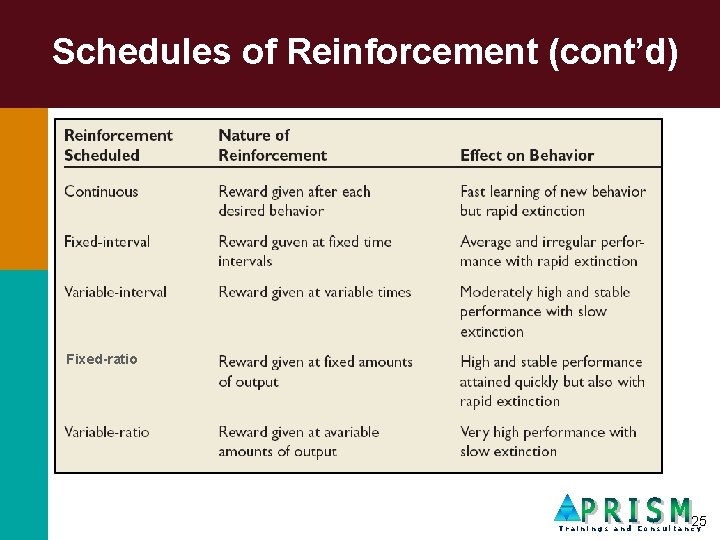 Schedules of Reinforcement (cont'd)

| Reinforcement Scheduled | Nature of Reinforcement | Effect on Behavior |
|---|---|---|
| Continuous | Reward given after each desired behavior | Fast learning of new behavior but rapid extinction |
| Fixed-interval | Reward guven at fixed time intervals | Average and irregular performance with rapid extinction |
| Variable-interval | Reward given at variable times | Moderately high and stable performance with slow extinction |
| Fixed-ratio | Reward given at fixed amounts of output | High and stable performance attained quickly but also with rapid extinction |
| Variable-ratio | Reward given at avariable amounts of output | Very high performance with slow extinction |

PRISM
Trainings and Consultancy
25